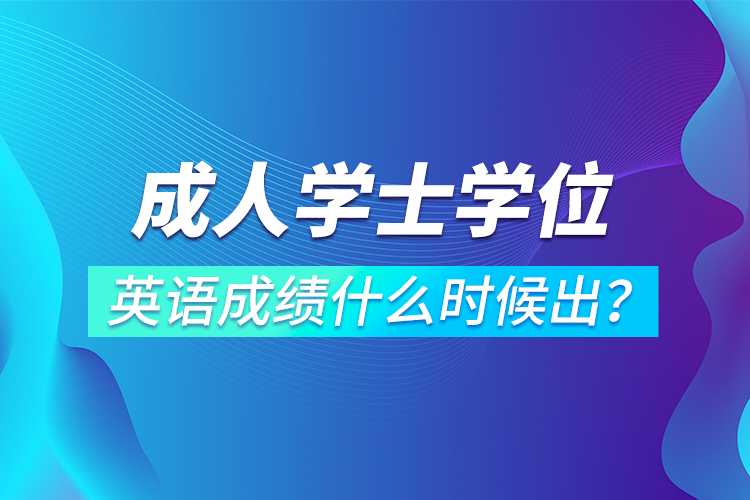 成人学士学位

英语成绩什么时候出？